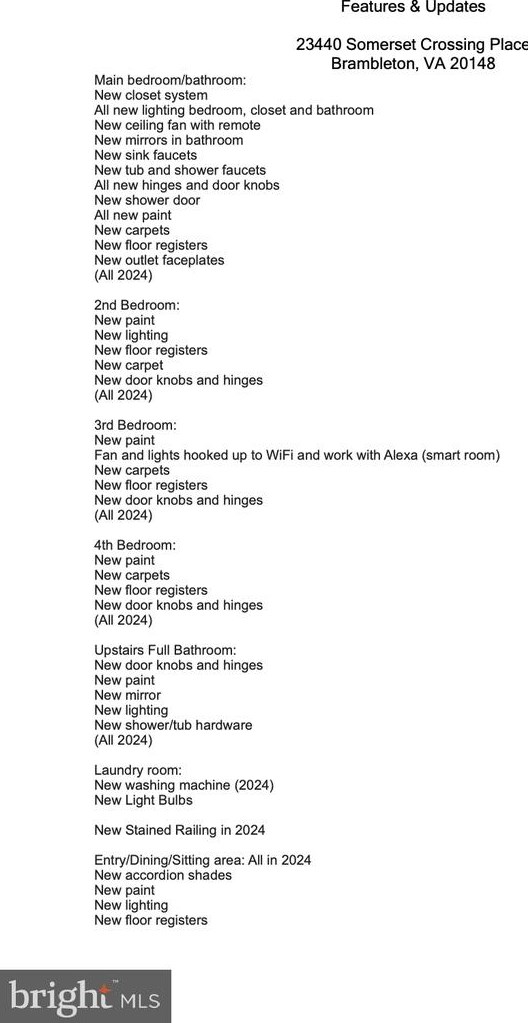 Features & Updates

23440 Somerset Crossing Place
Brambleton, VA 20148

Main bedroom/bathroom:
New closet system
All new lighting bedroom, closet and bathroom
New ceiling fan with remote
New mirrors in bathroom
New sink faucets
New tub and shower faucets
All new hinges and door knobs
New shower door
All new paint
New carpets
New floor registers
New outlet faceplates
(All 2024)

2nd Bedroom:
New paint
New lighting
New floor registers
New carpet
New door knobs and hinges
(All 2024)

3rd Bedroom:
New paint
Fan and lights hooked up to WiFi and work with Alexa (smart room)
New carpets
New floor registers
New door knobs and hinges
(All 2024)

4th Bedroom:
New paint
New carpets
New floor registers
New door knobs and hinges
(All 2024)

Upstairs Full Bathroom:
New door knobs and hinges
New paint
New mirror
New lighting
New shower/tub hardware
(All 2024)

Laundry room:
New washing machine (2024)
New Light Bulbs

New Stained Railing in 2024

Entry/Dining/Sitting area: All in 2024
New accordion shades
New paint
New lighting
New floor registers

bright MLS